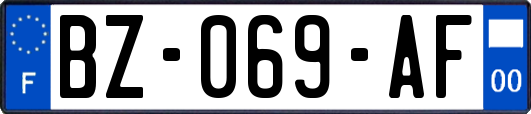 F
BZ-069-AF
00